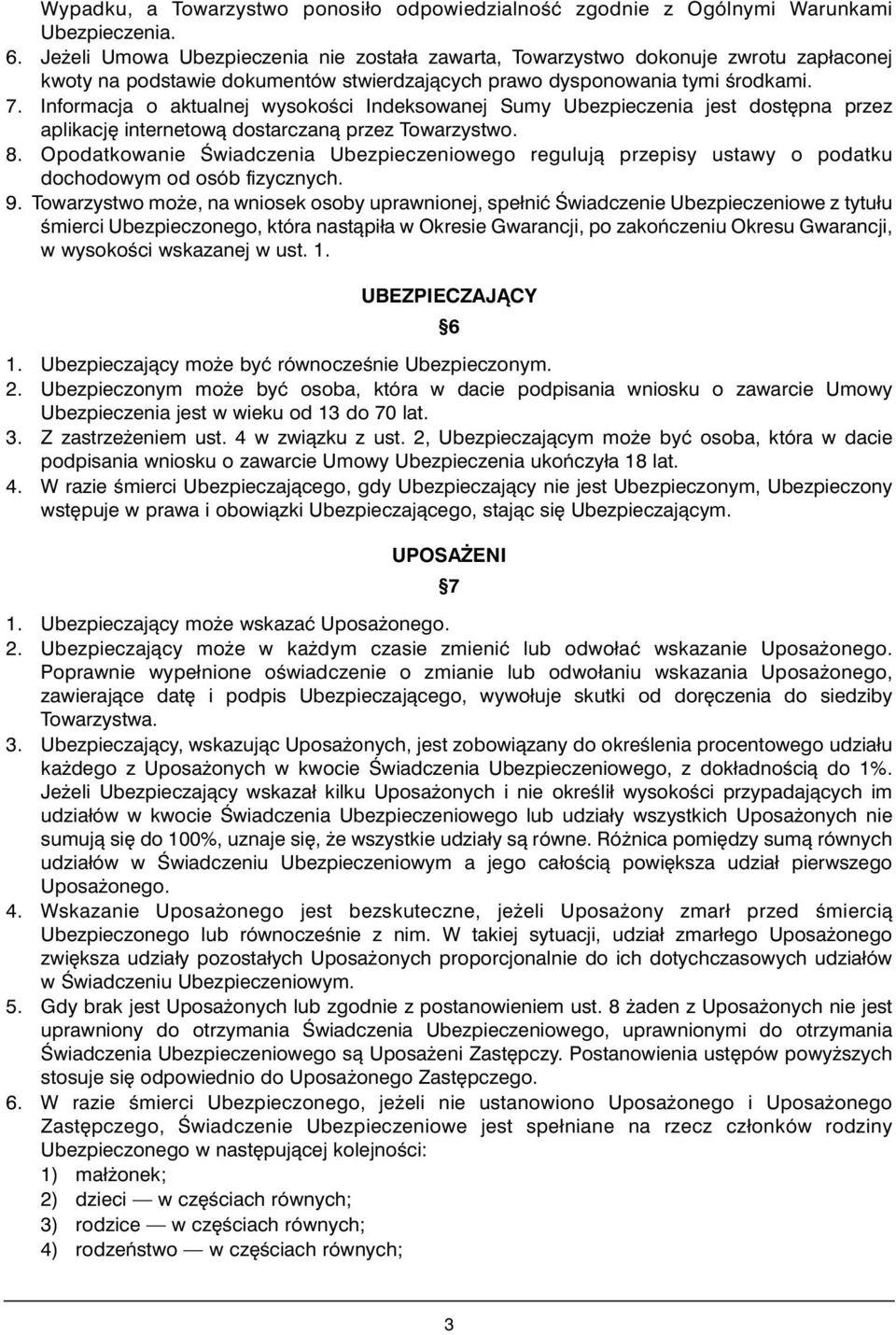 Wypadku, a Towarzystwo ponosiło odpowiedzialność zgodnie z Ogólnymi Warunkami Ubezpieczenia.
6. Jeżeli Umowa Ubezpieczenia nie została zawarta, Towarzystwo dokonuje zwrotu zapłaconej kwoty na podstawie dokumentów stwierdzających prawo dysponowania tymi środkami.
7. Informacja o aktualnej wysokości Indeksowanej Sumy Ubezpieczenia jest dostępna przez aplikację internetową dostarczaną przez Towarzystwo.
8. Opodatkowanie Świadczenia Ubezpieczeniowego regulują przepisy ustawy o podatku dochodowym od osób fizycznych.
9. Towarzystwo może, na wniosek osoby uprawnionej, spełnić Świadczenie Ubezpieczeniowe z tytułu śmierci Ubezpieczonego, która nastąpiła w Okresie Gwarancji, po zakończeniu Okresu Gwarancji, w wysokości wskazanej w ust. 1.

UBEZPIECZAJĄCY

§6

1. Ubezpieczający może być równocześnie Ubezpieczonym.
2. Ubezpieczonym może być osoba, która w dacie podpisania wniosku o zawarcie Umowy Ubezpieczenia jest w wieku od 13 do 70 lat.
3. Z zastrzeżeniem ust. 4 w związku z ust. 2, Ubezpieczającym może być osoba, która w dacie podpisania wniosku o zawarcie Umowy Ubezpieczenia ukończyła 18 lat.
4. W razie śmierci Ubezpieczającego, gdy Ubezpieczający nie jest Ubezpieczonym, Ubezpieczony wstępuje w prawa i obowiązki Ubezpieczającego, stając się Ubezpieczającym.

UPOSAŻENI

§7

1. Ubezpieczający może wskazać Uposażonego.
2. Ubezpieczający może w każdym czasie zmienić lub odwołać wskazanie Uposażonego. Poprawnie wypełnione oświadczenie o zmianie lub odwołaniu wskazania Uposażonego, zawierające datę i podpis Ubezpieczającego, wywołuje skutki od doręczenia do siedziby Towarzystwa.
3. Ubezpieczający, wskazując Uposażonych, jest zobowiązany do określenia procentowego udziału każdego z Uposażonych w kwocie Świadczenia Ubezpieczeniowego, z dokładnością do 1%. Jeżeli Ubezpieczający wskazał kilku Uposażonych i nie określił wysokości przypadających im udziałów w kwocie Świadczenia Ubezpieczeniowego lub udziały wszystkich Uposażonych nie sumują się do 100%, uznaje się, że wszystkie udziały są równe. Różnica pomiędzy sumą równych udziałów w Świadczeniu Ubezpieczeniowym a jego całością powiększa udział pierwszego Uposażonego.
4. Wskazanie Uposażonego jest bezskuteczne, jeżeli Uposażony zmarł przed śmiercią Ubezpieczonego lub równocześnie z nim. W takiej sytuacji, udział zmarłego Uposażonego zwiększa udziały pozostałych Uposażonych proporcjonalnie do ich dotychczasowych udziałów w Świadczeniu Ubezpieczeniowym.
5. Gdy brak jest Uposażonych lub zgodnie z postanowieniem ust. 8 żaden z Uposażonych nie jest uprawniony do otrzymania Świadczenia Ubezpieczeniowego, uprawnionymi do otrzymania Świadczenia Ubezpieczeniowego są Uposażeni Zastępczy. Postanowienia ustępów powyższych stosuje się odpowiednio do Uposażonego Zastępczego.
6. W razie śmierci Ubezpieczonego, jeżeli nie ustanowiono Uposażonego i Uposażonego Zastępczego, Świadczenie Ubezpieczeniowe jest spełniane na rzecz członków rodziny Ubezpieczonego w następującej kolejności:
1) małżonek;
2) dzieci — w częściach równych;
3) rodzice — w częściach równych;
4) rodzeństwo — w częściach równych;

3